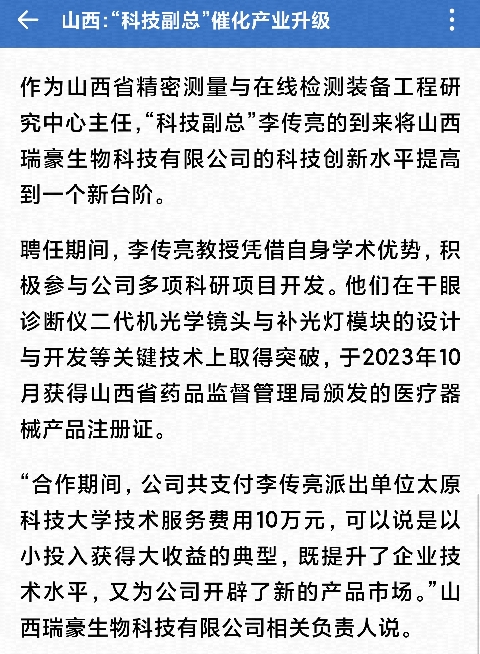 山西:“科技副总”催化产业升级

作为山西省精密测量与在线检测装备工程研究中心主任,“科技副总”李传亮的到来将山西瑞豪生物科技有限公司的科技创新水平提高到一个新台阶。

聘任期间，李传亮教授凭借自身学术优势，积极参与公司多项科研项目开发。他们在干眼诊断仪二代机光学镜头与补光灯模块的设计与开发等关键技术上取得突破，于2023年10月获得山西省药品监督管理局颁发的医疗器械产品注册证。

“合作期间，公司共支付李传亮派出单位太原科技大学技术服务费用10万元，可以说是以小投入获得大收益的典型，既提升了企业技术水平，又为公司开辟了新的产品市场。”山西瑞豪生物科技有限公司相关负责人说。